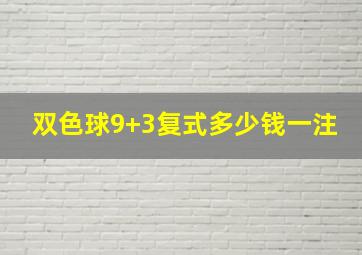 双色球9+3复式多少钱一注